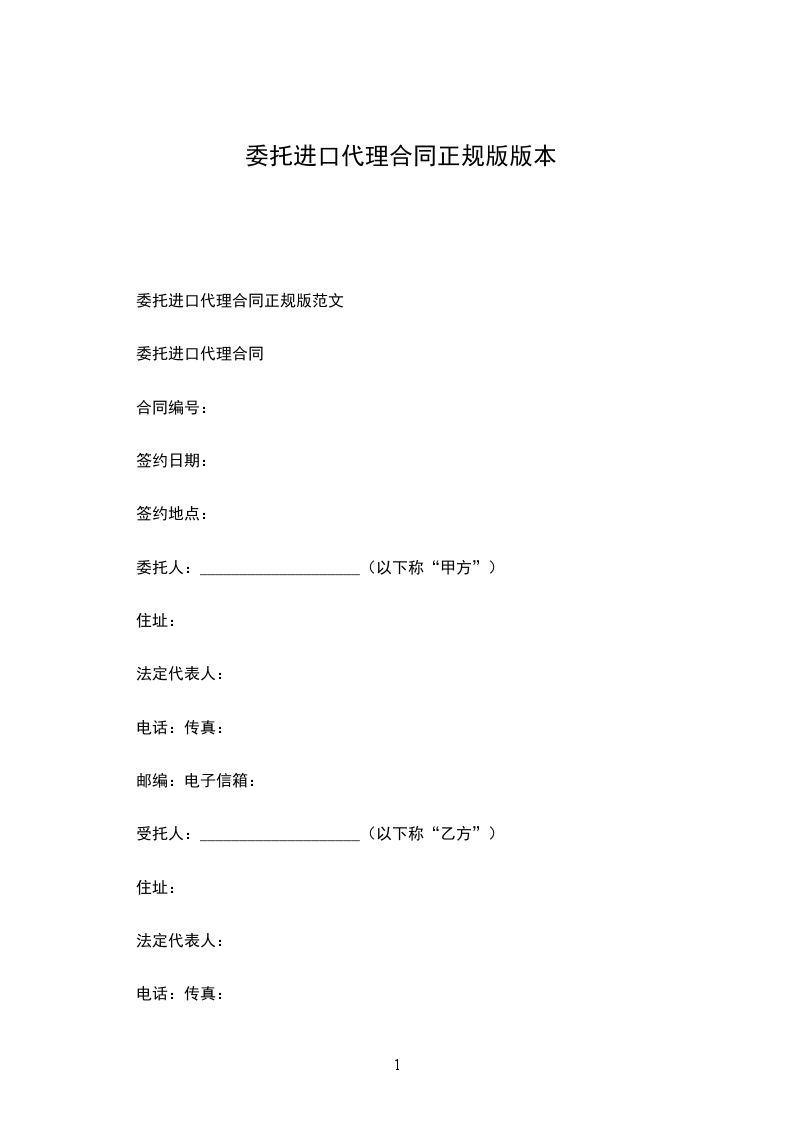 委托进口代理合同正规版版本

委托进口代理合同正规版范文

委托进口代理合同

合同编号：

签约日期：

签约地点：

委托人：____________________（以下称“甲方”）

住址：

法定代表人：

电话：传真：

邮编：电子信箱：

受托人：____________________（以下称“乙方”）

住址：

法定代表人：

电话：传真：

1